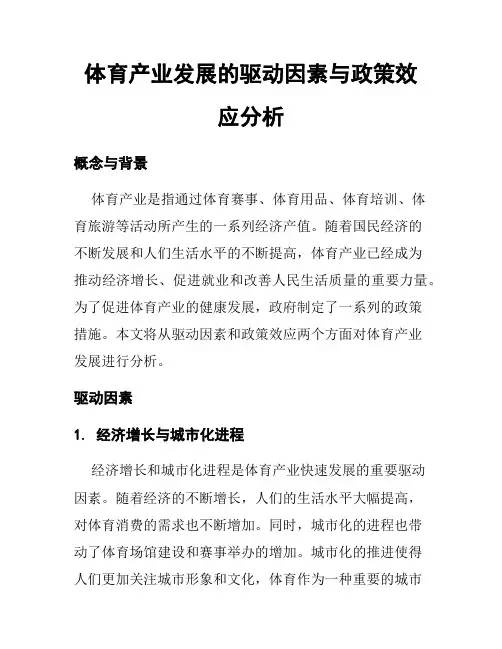 体育产业发展的驱动因素与政策效应分析

概念与背景

体育产业是指通过体育赛事、体育用品、体育培训、体育旅游等活动所产生的一系列经济产值。随着国民经济的不断发展和人们生活水平的不断提高，体育产业已经成为推动经济增长、促进就业和改善人民生活质量的重要力量。为了促进体育产业的健康发展，政府制定了一系列的政策措施。本文将从驱动因素和政策效应两个方面对体育产业发展进行分析。

驱动因素

1. 经济增长与城市化进程

经济增长和城市化进程是体育产业快速发展的重要驱动因素。随着经济的不断增长，人们的生活水平大幅提高，对体育消费的需求也不断增加。同时，城市化的进程也带动了体育场馆建设和赛事举办的增加。城市化的推进使得人们更加关注城市形象和文化，体育作为一种重要的城市